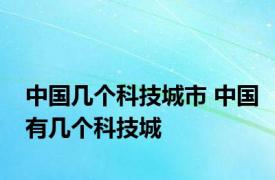 中国几个科技城市 中国有几个科技城